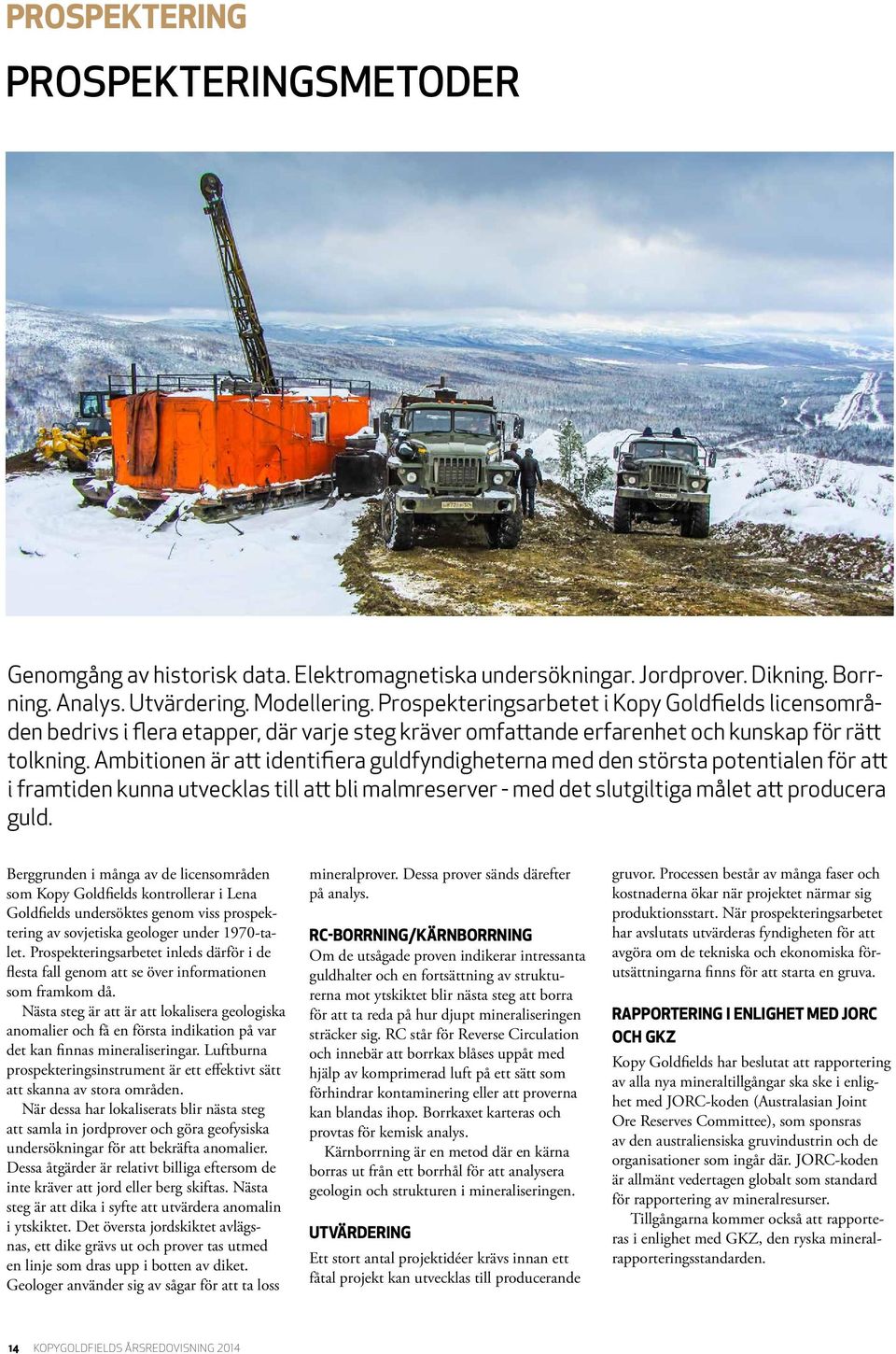 PROSPEKTERING

PROSPEKTERINGSMETODER

Genomgång av historisk data. Elektromagnetiska undersökningar. Jordprover. Dikning. Borrning. Analys. Utvärdering. Modellering. Prospekteringsarbetet i Kopy Goldfields licensområden bedrivs i flera etapper, där varje steg kräver omfattande erfarenhet och kunskap för rätt tolkning. Ambitionen är att identifiera guldfyndigheterna med den största potentialen för att i framtiden kunna utvecklas till att bli malmreserver - med det slutgiltiga målet att producera guld.

Berggrunden i många av de licensområden som Kopy Goldfields kontrollerar i Lena Goldfields undersöktes genom viss prospektering av sovjetiska geologer under 1970-talet. Prospekteringsarbetet inleds därför i de flesta fall genom att se över informationen som framkom då.

Nästa steg är att är att lokalisera geologiska anomalier och få en första indikation på var det kan finnas mineraliseringar. Luftburna prospekteringsinstrument är ett effektivt sätt att skanna av stora områden.

När dessa har lokaliserats blir nästa steg att samla in jordprover och göra geofysiska undersökningar för att bekräfta anomalier. Dessa åtgärder är relativt billiga eftersom de inte kräver att jord eller berg skiftas. Nästa steg är att dika i syfte att utvärdera anomalin i ytskiktet. Det översta jordskiktet avlägsnas, ett dike grävs ut och prover tas utmed en linje som dras upp i botten av diket. Geologer använder sig av sågar för att ta loss mineralprover. Dessa prover sänds därefter på analys.

RC-BORRNING/KÄRNBORRNING

Om de utsågade proven indikerar intressanta guldhalter och en fortsättning av strukturerna mot ytskiktet blir nästa steg att borra för att ta reda på hur djupt mineraliseringen sträcker sig. RC står för Reverse Circulation och innebär att borrkax blåses uppåt med hjälp av komprimerad luft på ett sätt som förhindrar kontaminering eller att proverna kan blandas ihop. Borrkaxet karteras och provtas för kemisk analys.

Kärnborrning är en metod där en kärna borras ut från ett borrhål för att analysera geologin och strukturen i mineraliseringen.

UTVÄRDERING

Ett stort antal projektidéer krävs innan ett fåtal projekt kan utvecklas till producerande gruvor. Processen består av många faser och kostnaderna ökar när projektet närmar sig produktionsstart. När prospekteringsarbetet har avslutats utvärderas fyndigheten för att avgöra om de tekniska och ekonomiska förutsättningarna finns för att starta en gruva.

RAPPORTERING I ENLIGHET MED JORC OCH GKZ

Kopy Goldfields har beslutat att rapportering av alla nya mineraltillgångar ska ske i enlighet med JORC-koden (Australasian Joint Ore Reserves Committee), som sponsras av den australiensiska gruvindustrin och de organisationer som ingår där. JORC-koden är allmänt vedertagen globalt som standard för rapportering av mineralresurser.

Tillgångarna kommer också att rapporteras i enlighet med GKZ, den ryska mineralrapporteringsstandarden.

14 KOPYGOLDFIELDS ÅRSREDOVISNING 2014